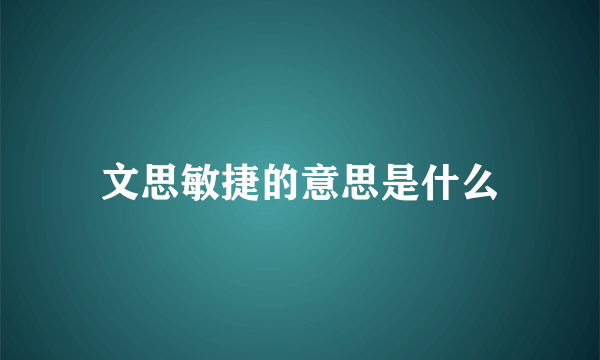 文思敏捷的意思是什么